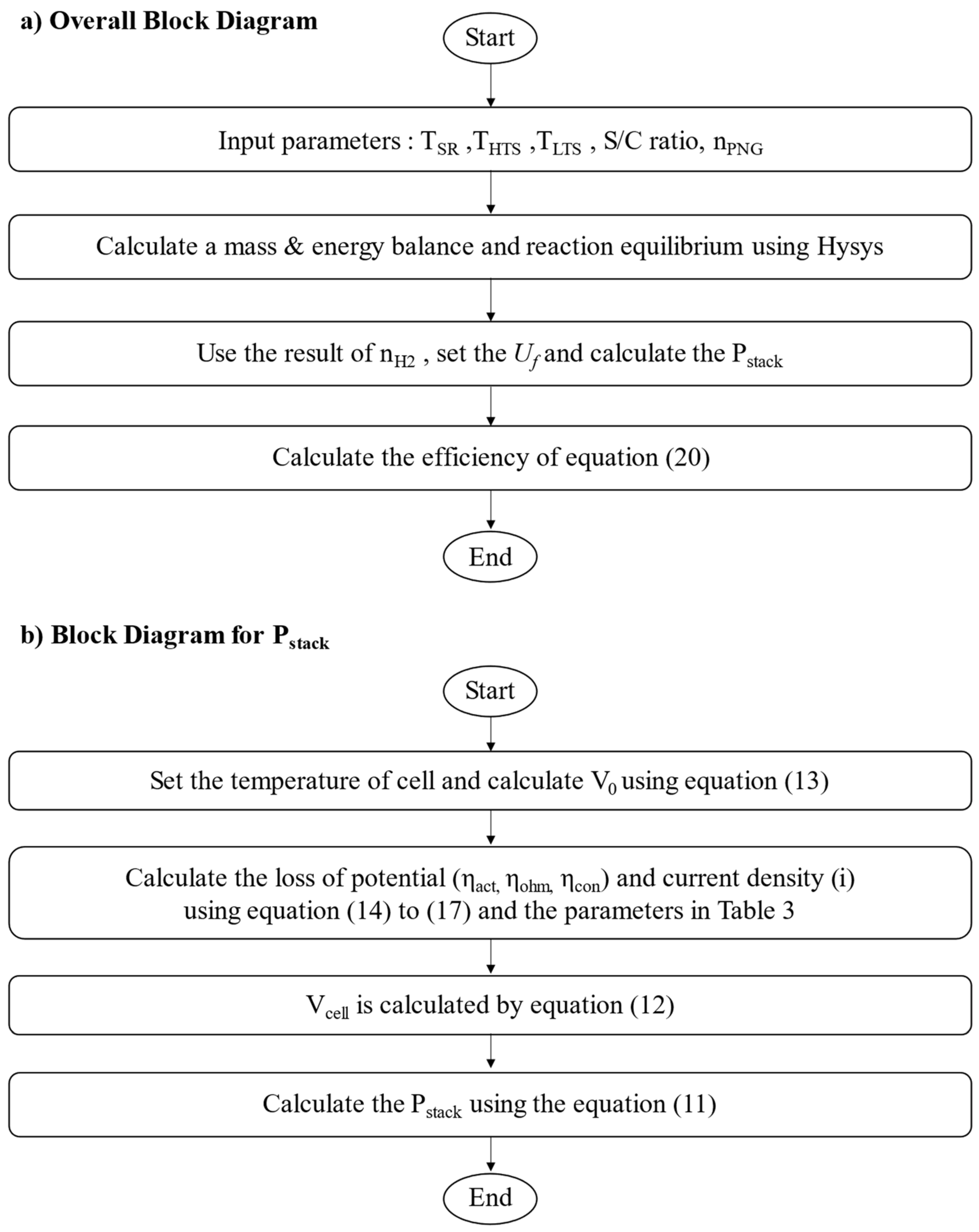 a) Overall Block Diagram

Start

Input parameters : $T_{SR}$ ,$T_{HTS}$ ,$T_{LTS}$ , S/C ratio, $n_{PNG}$

Calculate a mass & energy balance and reaction equilibrium using Hysys

Use the result of $n_{H2}$ , set the $U_f$ and calculate the $P_{stack}$

Calculate the efficiency of equation (20)

End

b) Block Diagram for $P_{stack}$

Start

Set the temperature of cell and calculate $V_0$ using equation (13)

Calculate the loss of potential ($\eta_{act,}$ $\eta_{ohm,}$ $\eta_{con}$) and current density (i) using equation (14) to (17) and the parameters in Table 3

$V_{cell}$ is calculated by equation (12)

Calculate the $P_{stack}$ using the equation (11)

End